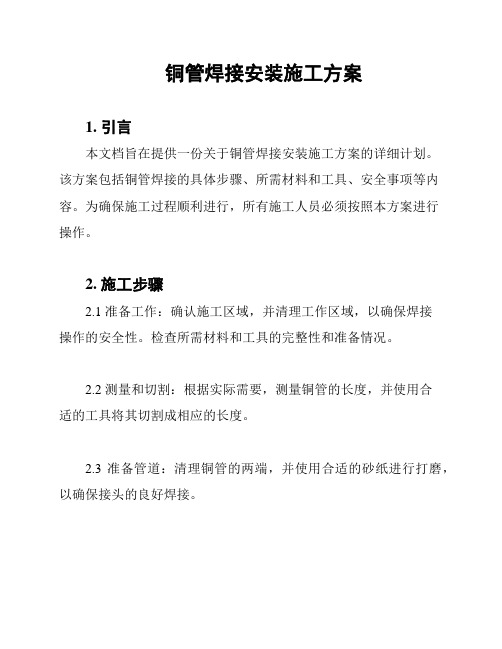 铜管焊接安装施工方案

1. 引言

本文档旨在提供一份关于铜管焊接安装施工方案的详细计划。该方案包括铜管焊接的具体步骤、所需材料和工具、安全事项等内容。为确保施工过程顺利进行，所有施工人员必须按照本方案进行操作。

2. 施工步骤

2.1 准备工作：确认施工区域，并清理工作区域，以确保焊接操作的安全性。检查所需材料和工具的完整性和准备情况。

2.2 测量和切割：根据实际需要，测量铜管的长度，并使用合适的工具将其切割成相应的长度。

2.3 准备管道：清理铜管的两端，并使用合适的砂纸进行打磨，以确保接头的良好焊接。